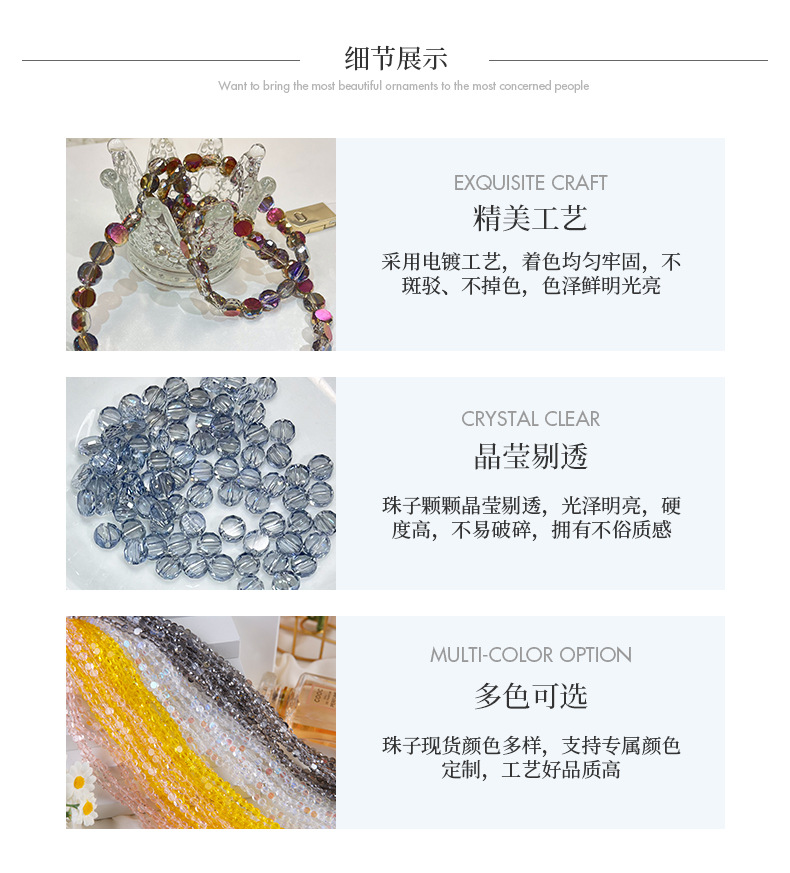 细节展示
Want to bring the most beautiful ornaments to the most concerned people

EXQUISITE CRAFT
精美工艺
采用电镀工艺，着色均匀牢固，不斑驳、不掉色，色泽鲜明光亮

CRYSTAL CLEAR
晶莹剔透
珠子颗颗晶莹剔透，光泽明亮，硬度高，不易破碎，拥有不俗质感

MULTI-COLOR OPTION
多色可选
珠子现货颜色多样，支持专属颜色定制，工艺好品质高